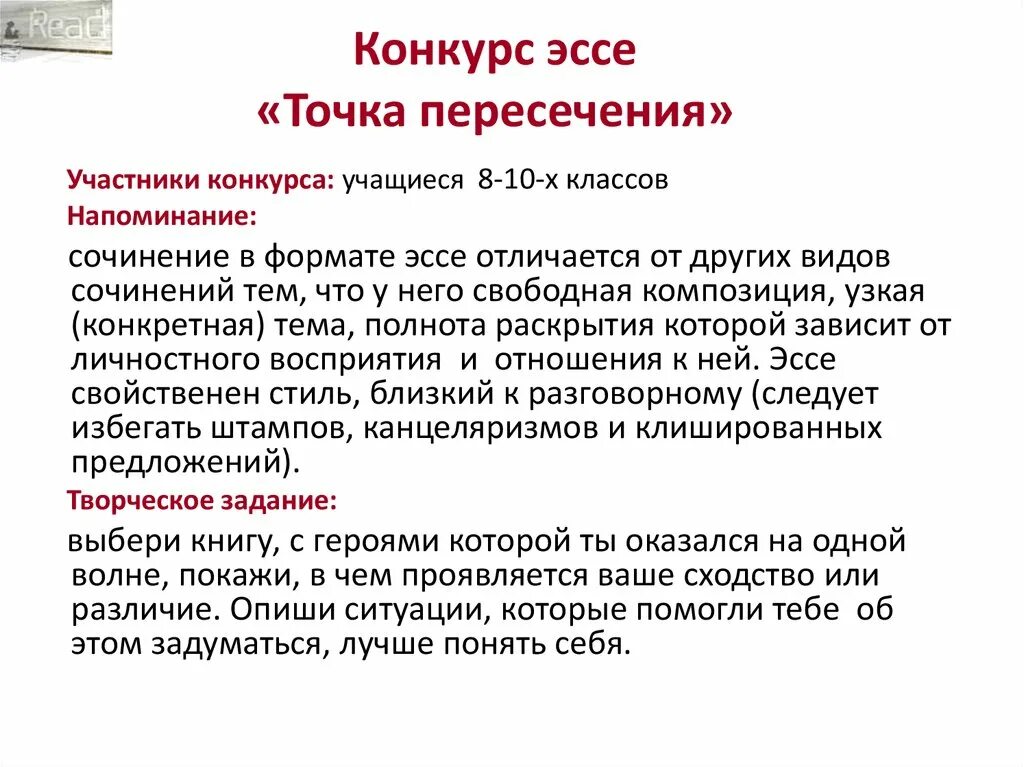 Read

Конкурс эссе «Точка пересечения»

Участники конкурса: учащиеся 8-10-х классов
Напоминание:
сочинение в формате эссе отличается от других видов сочинений тем, что у него свободная композиция, узкая (конкретная) тема, полнота раскрытия которой зависит от личностного восприятия и отношения к ней. Эссе свойственен стиль, близкий к разговорному (следует избегать штампов, канцеляризмов и клишированных предложений).
Творческое задание:
выбери книгу, с героями которой ты оказался на одной волне, покажи, в чем проявляется ваше сходство или различие. Опиши ситуации, которые помогли тебе об этом задуматься, лучше понять себя.